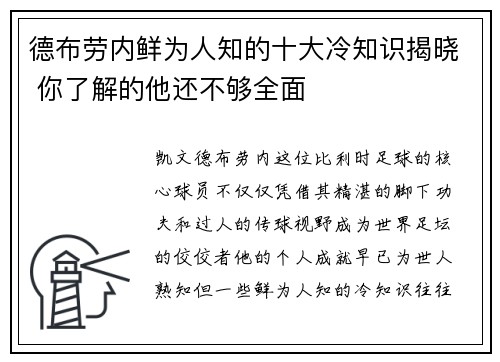 德布劳内鲜为人知的十大冷知识揭晓 你了解的他还不够全面

凯文德布劳内这位比利时足球的核心球员不仅仅凭借其精湛的脚下功夫和过人的传球视野成为世界足坛的佼佼者他的个人成就早已为世人熟知但一些鲜为人知的冷知识往往